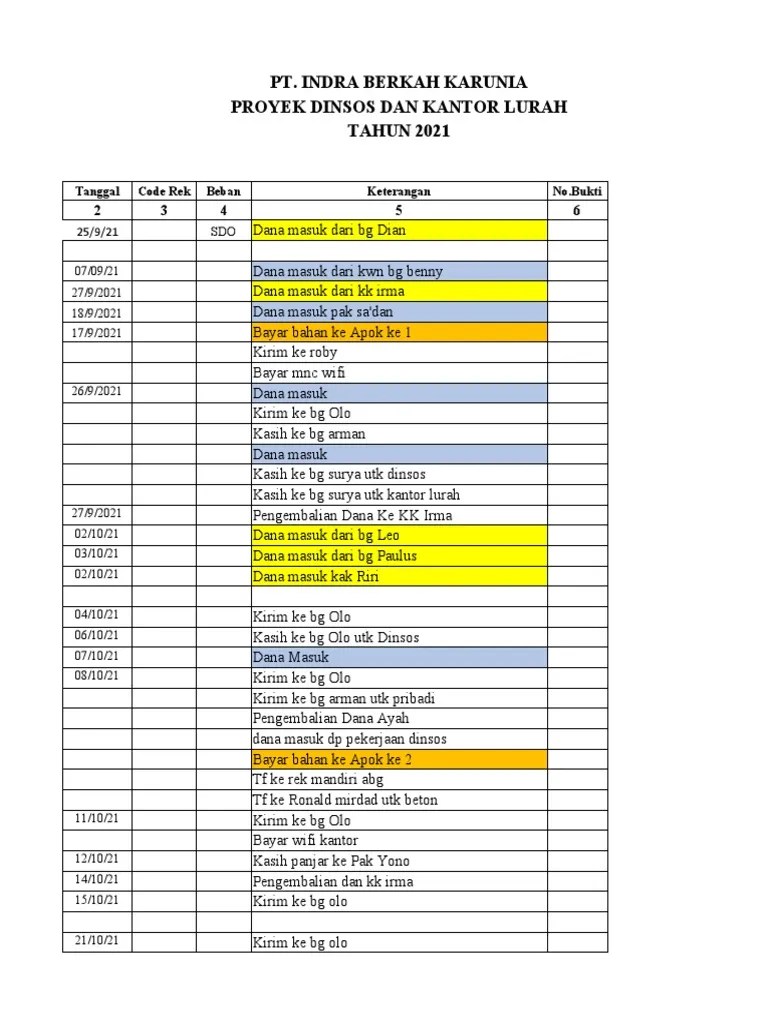 PT. INDRA BERKAH KARUNIA
PROYEK DINSOS DAN KANTOR LURAH
TAHUN 2021

| Tanggal | Code Rek | Beban | Keterangan | No.Bukti |
|---|---|---|---|---|
| 2 | 3 | 4 | 5 | 6 |
| 25/9/21 | | SDO | Dana masuk dari bg Dian | |
| | | | | |
| 07/09/21 | | | Dana masuk dari kwn bg benny | |
| 27/9/2021 | | | Dana masuk dari kk irma | |
| 18/9/2021 | | | Dana masuk pak sa'dan | |
| 17/9/2021 | | | Bayar bahan ke Apok ke 1 | |
| | | | Kirim ke roby | |
| | | | Bayar mnc wifi | |
| 26/9/2021 | | | Dana masuk | |
| | | | Kirim ke bg Olo | |
| | | | Kasih ke bg arman | |
| | | | Dana masuk | |
| | | | Kasih ke bg surya utk dinsos | |
| | | | Kasih ke bg surya utk kantor lurah | |
| 27/9/2021 | | | Pengembalian Dana Ke KK Irma | |
| 02/10/21 | | | Dana masuk dari bg Leo | |
| 03/10/21 | | | Dana masuk dari bg Paulus | |
| 02/10/21 | | | Dana masuk kak Riri | |
| | | | | |
| 04/10/21 | | | Kirim ke bg Olo | |
| 06/10/21 | | | Kasih ke bg Olo utk Dinsos | |
| 07/10/21 | | | Dana Masuk | |
| 08/10/21 | | | Kirim ke bg Olo | |
| | | | Kirim ke bg arman utk pribadi | |
| | | | Pengembalian Dana Ayah | |
| | | | dana masuk dp pekerjaan dinsos | |
| | | | Bayar bahan ke Apok ke 2 | |
| | | | Tf ke rek mandiri abg | |
| | | | Tf ke Ronald mirdad utk beton | |
| 11/10/21 | | | Kirim ke bg Olo | |
| | | | Bayar wifi kantor | |
| 12/10/21 | | | Kasih panjar ke Pak Yono | |
| 14/10/21 | | | Pengembalian dan kk irma | |
| 15/10/21 | | | Kirim ke bg olo | |
| | | | | |
| 21/10/21 | | | Kirim ke bg olo | |